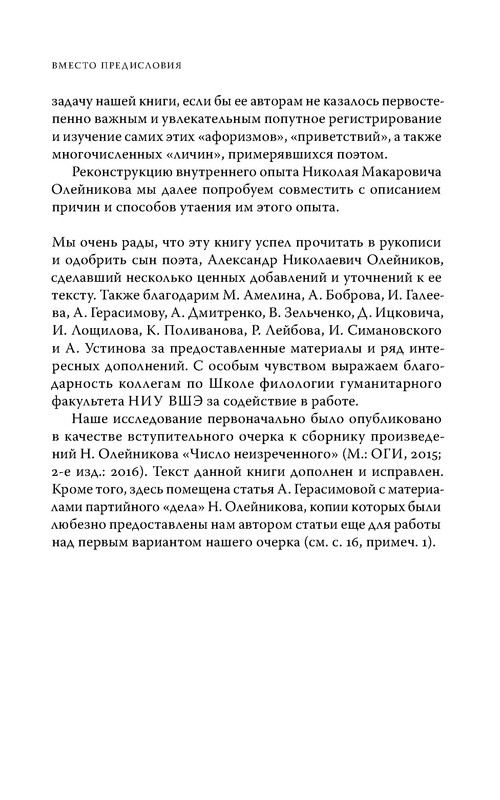 ВМЕСТО ПРЕДИСЛОВИЯ

задачу нашей книги, если бы ее авторам не казалось первостепенно важным и увлекательным попутное регистрирование и изучение самих этих «афоризмов», «приветствий», а также многочисленных «личин», примерявшихся поэтом.

Реконструкцию внутреннего опыта Николая Макаровича Олейникова мы далее попробуем совместить с описанием причин и способов утаения им этого опыта.

Мы очень рады, что эту книгу успел прочитать в рукописи и одобрить сын поэта, Александр Николаевич Олейников, сделавший несколько ценных добавлений и уточнений к ее тексту. Также благодарим М. Амелина, А. Боброва, И. Галеева, А. Герасимову, А. Дмитренко, В. Зельченко, Д. Ицковича, И. Лощилова, К. Поливанова, Р. Лейбова, И. Симановского и А. Устинова за предоставленные материалы и ряд интересных дополнений. С особым чувством выражаем благодарность коллегам по Школе филологии гуманитарного факультета НИУ ВШЭ за содействие в работе.

Наше исследование первоначально было опубликовано в качестве вступительного очерка к сборнику произведений Н. Олейникова «Число неизреченного» (М.: ОГИ, 2015; 2-е изд.: 2016). Текст данной книги дополнен и исправлен. Кроме того, здесь помещена статья А. Герасимовой с материалами партийного «дела» Н. Олейникова, копии которых были любезно предоставлены нам автором статьи еще для работы над первым вариантом нашего очерка (см. с. 16, примеч. 1).